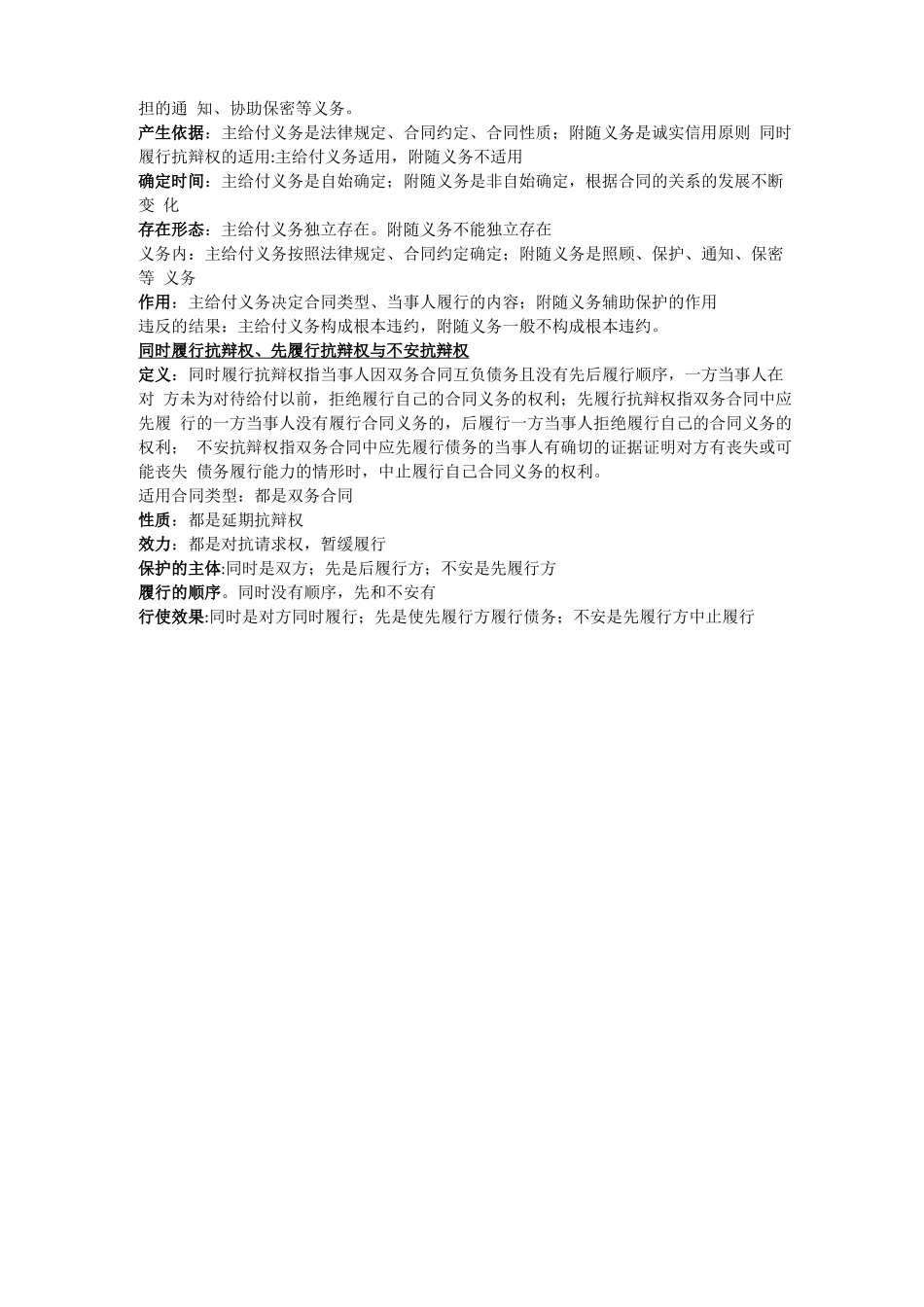 担的通 知、协助保密等义务。
产生依据：主给付义务是法律规定、合同约定、合同性质；附随义务是诚实信用原则 同时履行抗辩权的适用:主给付义务适用，附随义务不适用
确定时间：主给付义务是自始确定；附随义务是非自始确定，根据合同的关系的发展不断变 化
存在形态：主给付义务独立存在。附随义务不能独立存在
义务内：主给付义务按照法律规定、合同约定确定；附随义务是照顾、保护、通知、保密等 义务
作用：主给付义务决定合同类型、当事人履行的内容；附随义务辅助保护的作用
违反的结果：主给付义务构成根本违约，附随义务一般不构成根本违约。
同时履行抗辩权、先履行抗辩权与不安抗辩权
定义：同时履行抗辩权指当事人因双务合同互负债务且没有先后履行顺序，一方当事人在对 方未为对待给付以前，拒绝履行自己的合同义务的权利；先履行抗辩权指双务合同中应先履 行的一方当事人没有履行合同义务的，后履行一方当事人拒绝履行自己的合同义务的权利； 不安抗辩权指双务合同中应先履行债务的当事人有确切的证据证明对方有丧失或可能丧失 债务履行能力的情形时，中止履行自己合同义务的权利。
适用合同类型：都是双务合同
性质：都是延期抗辩权
效力：都是对抗请求权，暂缓履行
保护的主体:同时是双方；先是后履行方；不安是先履行方
履行的顺序。同时没有顺序，先和不安有
行使效果:同时是对方同时履行；先是使先履行方履行债务；不安是先履行方中止履行